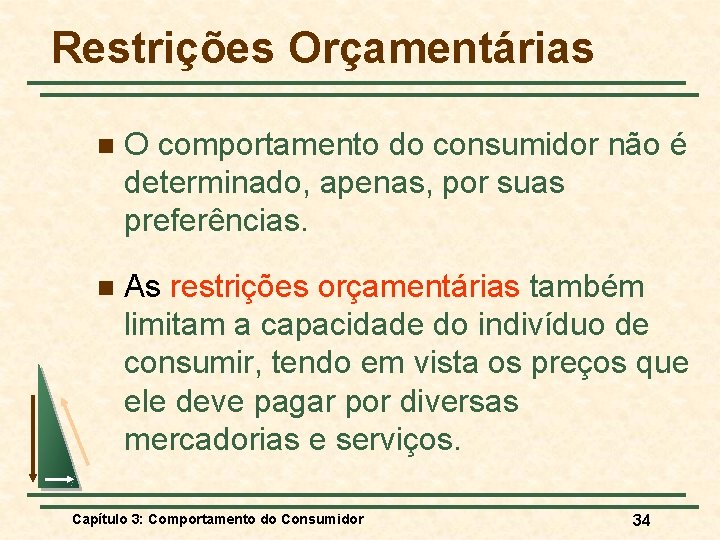 Restrições Orçamentárias

O comportamento do consumidor não é determinado, apenas, por suas preferências.

As restrições orçamentárias também limitam a capacidade do indivíduo de consumir, tendo em vista os preços que ele deve pagar por diversas mercadorias e serviços.

Capítulo 3: Comportamento do Consumidor

34